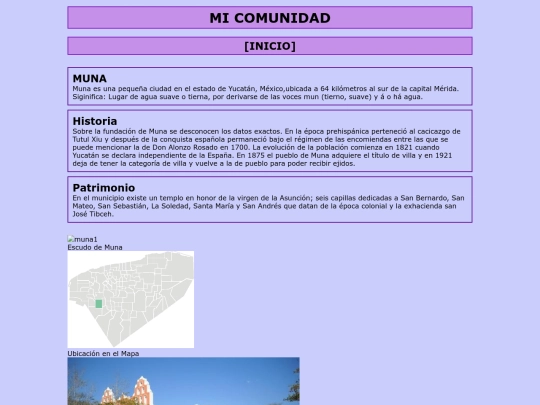 MI COMUNIDAD

[INICIO]

MUNA

Muna es una pequeña ciudad en el estado de Yucatán, México,ubicada a 64 kilómetros al sur de la capital Mérida. Siginifica: Lugar de agua suave o tierna, por derivarse de las voces mun (tierno, suave) y á o há agua.

Historia

Sobre la fundación de Muna se desconocen los datos exactos. En la época prehispánica perteneció al cacicazgo de Tutul Xiu y después de la conquista española permaneció bajo el régimen de las encomiendas entre las que se puede mencionar la de Don Alonzo Rosado en 1700. La evolución de la población comienza en 1821 cuando Yucatán se declara independiente de la España. En 1875 el pueblo de Muna adquiere el título de villa y en 1921 deja de tener la categoría de villa y vuelve a la de pueblo para poder recibir ejidos.

Patrimonio

En el municipio existe un templo en honor de la virgen de la Asunción; seis capillas dedicadas a San Bernardo, San Mateo, San Sebastián, La Soledad, Santa María y San Andrés que datan de la época colonial y la exhacienda san José Tibceh.

muna1
Escudo de Muna

Ubicación en el Mapa